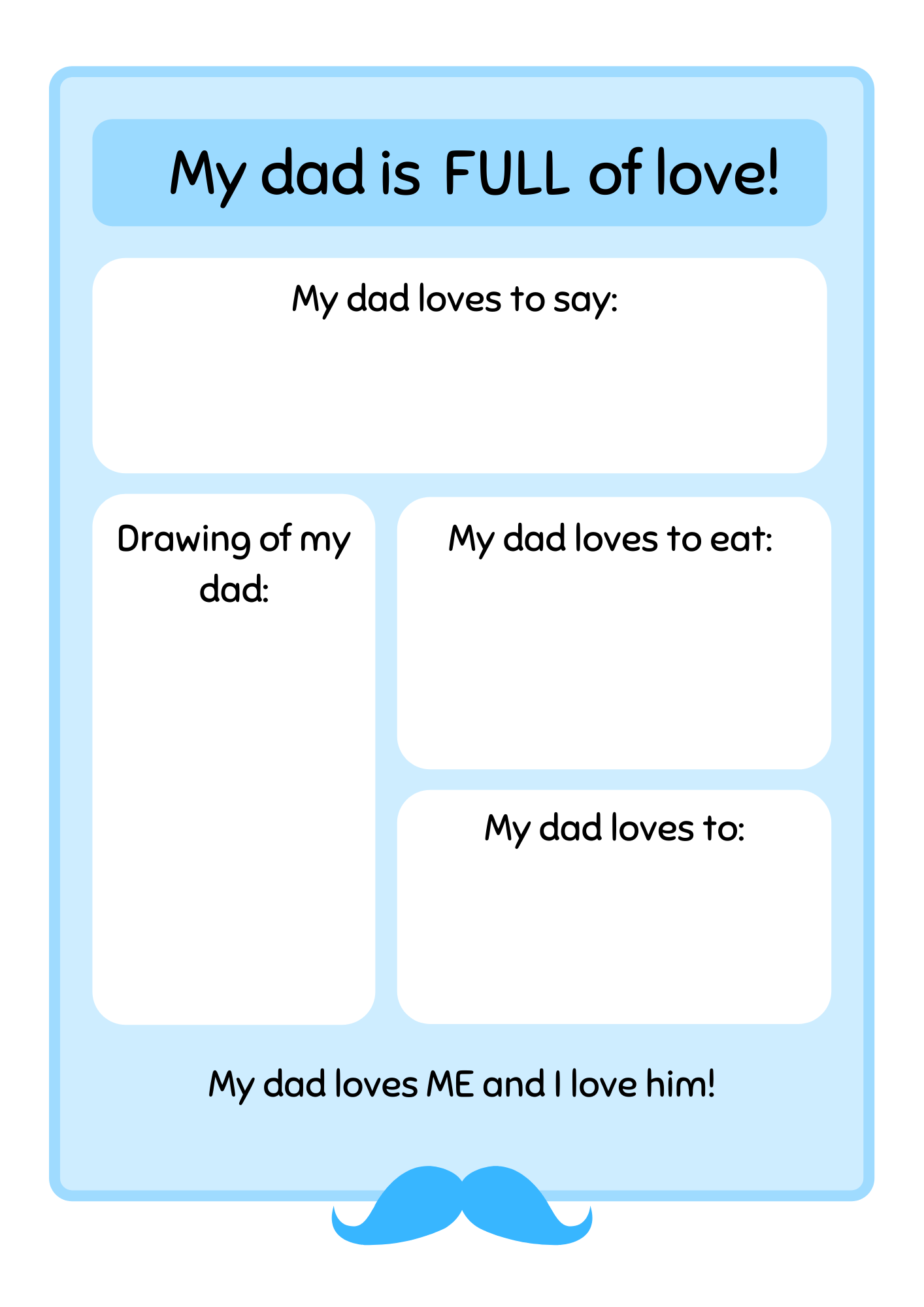 My dad is FULL of love!

My dad loves to say:

Drawing of my dad:

My dad loves to eat:

My dad loves to:

My dad loves ME and I love him!